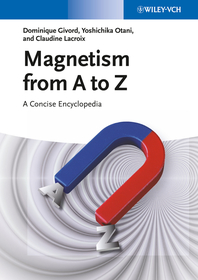 WILEY-VCH

Dominique Givord, Yoshichika Otani, and Claudine Lacroix

Magnetism from A to Z

A Concise Encyclopedia

A

Z